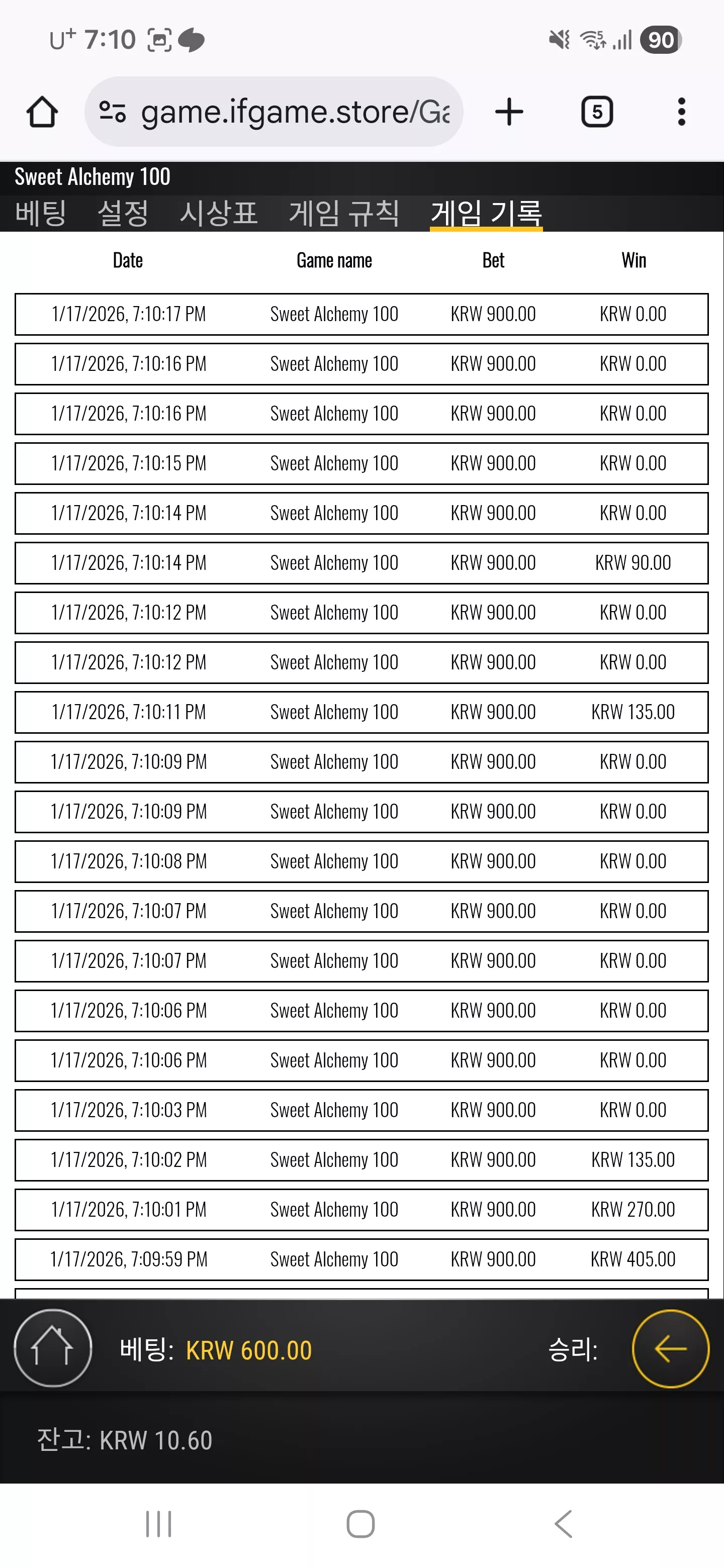 U⁺ 7:10 90

game.ifgame.store/Ga

5

Sweet Alchemy 100

베팅 설정 시상표 게임 규칙 게임 기록

| Date | Game name | Bet | Win |
|---|---|---|---|
| 1/17/2026, 7:10:17 PM | Sweet Alchemy 100 | KRW 900.00 | KRW 0.00 |
| 1/17/2026, 7:10:16 PM | Sweet Alchemy 100 | KRW 900.00 | KRW 0.00 |
| 1/17/2026, 7:10:16 PM | Sweet Alchemy 100 | KRW 900.00 | KRW 0.00 |
| 1/17/2026, 7:10:15 PM | Sweet Alchemy 100 | KRW 900.00 | KRW 0.00 |
| 1/17/2026, 7:10:14 PM | Sweet Alchemy 100 | KRW 900.00 | KRW 0.00 |
| 1/17/2026, 7:10:14 PM | Sweet Alchemy 100 | KRW 900.00 | KRW 90.00 |
| 1/17/2026, 7:10:12 PM | Sweet Alchemy 100 | KRW 900.00 | KRW 0.00 |
| 1/17/2026, 7:10:12 PM | Sweet Alchemy 100 | KRW 900.00 | KRW 0.00 |
| 1/17/2026, 7:10:11 PM | Sweet Alchemy 100 | KRW 900.00 | KRW 135.00 |
| 1/17/2026, 7:10:09 PM | Sweet Alchemy 100 | KRW 900.00 | KRW 0.00 |
| 1/17/2026, 7:10:09 PM | Sweet Alchemy 100 | KRW 900.00 | KRW 0.00 |
| 1/17/2026, 7:10:08 PM | Sweet Alchemy 100 | KRW 900.00 | KRW 0.00 |
| 1/17/2026, 7:10:07 PM | Sweet Alchemy 100 | KRW 900.00 | KRW 0.00 |
| 1/17/2026, 7:10:07 PM | Sweet Alchemy 100 | KRW 900.00 | KRW 0.00 |
| 1/17/2026, 7:10:06 PM | Sweet Alchemy 100 | KRW 900.00 | KRW 0.00 |
| 1/17/2026, 7:10:06 PM | Sweet Alchemy 100 | KRW 900.00 | KRW 0.00 |
| 1/17/2026, 7:10:03 PM | Sweet Alchemy 100 | KRW 900.00 | KRW 0.00 |
| 1/17/2026, 7:10:02 PM | Sweet Alchemy 100 | KRW 900.00 | KRW 135.00 |
| 1/17/2026, 7:10:01 PM | Sweet Alchemy 100 | KRW 900.00 | KRW 270.00 |
| 1/17/2026, 7:09:59 PM | Sweet Alchemy 100 | KRW 900.00 | KRW 405.00 |

베팅: KRW 600.00 승리:

잔고: KRW 10.60